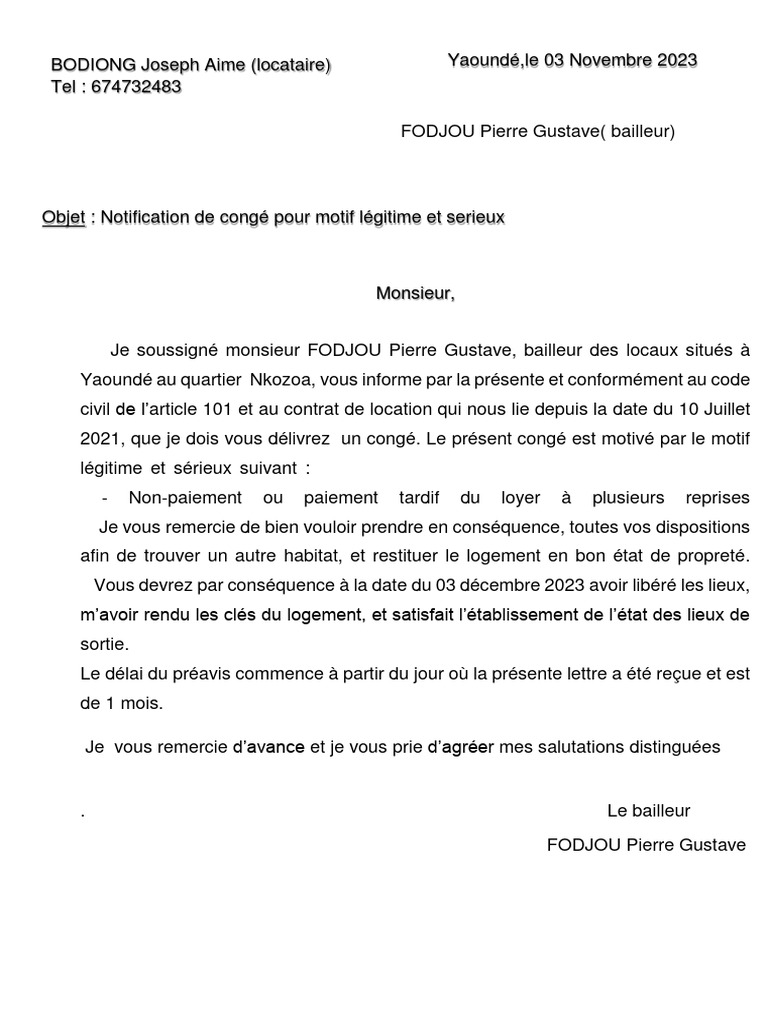 BODIONG Joseph Aime (locataire)
Tel : 674732483

Yaoundé,le 03 Novembre 2023

FODJOU Pierre Gustave( bailleur)

Objet : Notification de congé pour motif légitime et serieux

Monsieur,

Je soussigné monsieur FODJOU Pierre Gustave, bailleur des locaux situés à Yaoundé au quartier Nkozoa, vous informe par la présente et conformément au code civil de l'article 101 et au contrat de location qui nous lie depuis la date du 10 Juillet 2021, que je dois vous délivrez un congé. Le présent congé est motivé par le motif légitime et sérieux suivant :

- Non-paiement ou paiement tardif du loyer à plusieurs reprises

Je vous remercie de bien vouloir prendre en conséquence, toutes vos dispositions afin de trouver un autre habitat, et restituer le logement en bon état de propreté.

Vous devrez par conséquence à la date du 03 décembre 2023 avoir libéré les lieux, m'avoir rendu les clés du logement, et satisfait l'établissement de l'état des lieux de sortie.

Le délai du préavis commence à partir du jour où la présente lettre a été reçue et est de 1 mois.

Je vous remercie d'avance et je vous prie d'agréer mes salutations distinguées

.

Le bailleur

FODJOU Pierre Gustave